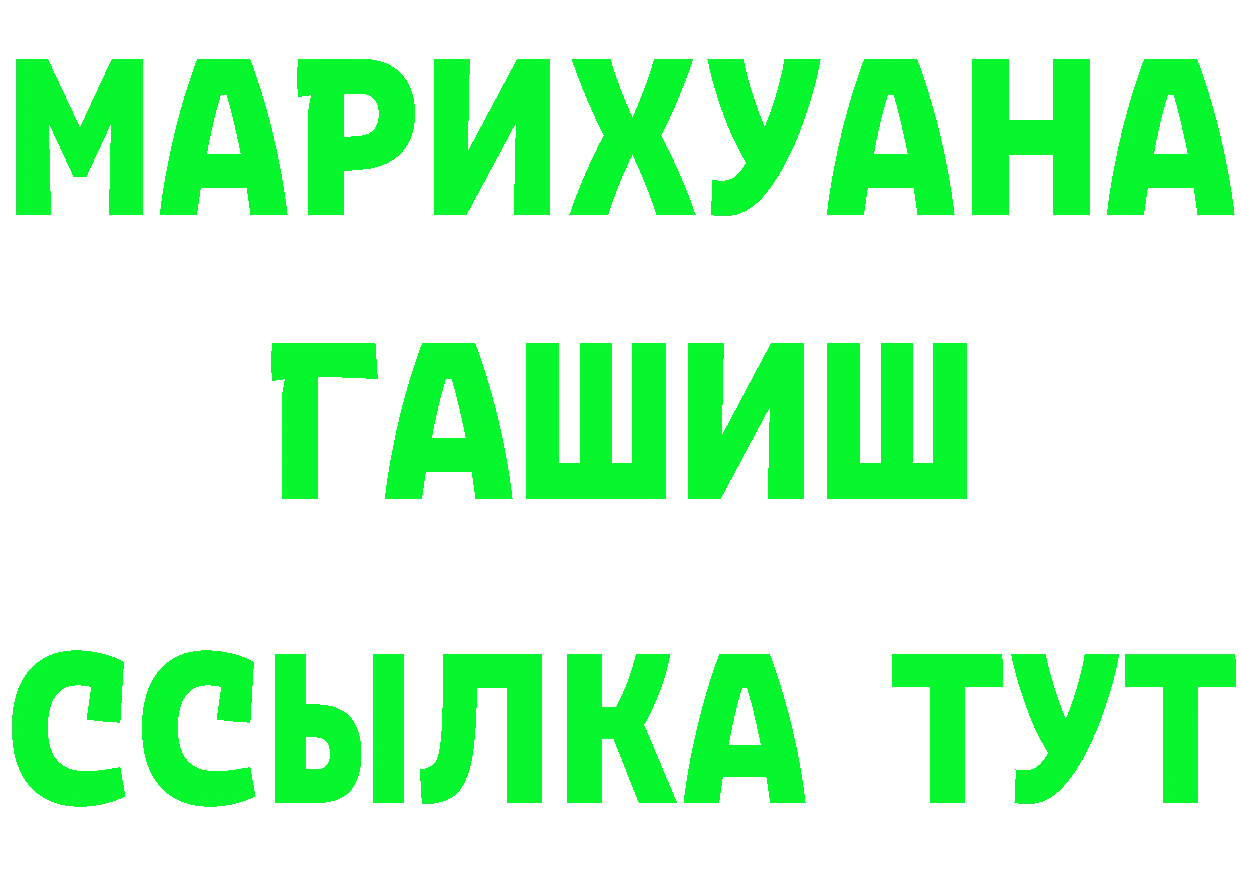 МАРИХУАНА
ГАШИШ
ССЫЛКА ТУТ